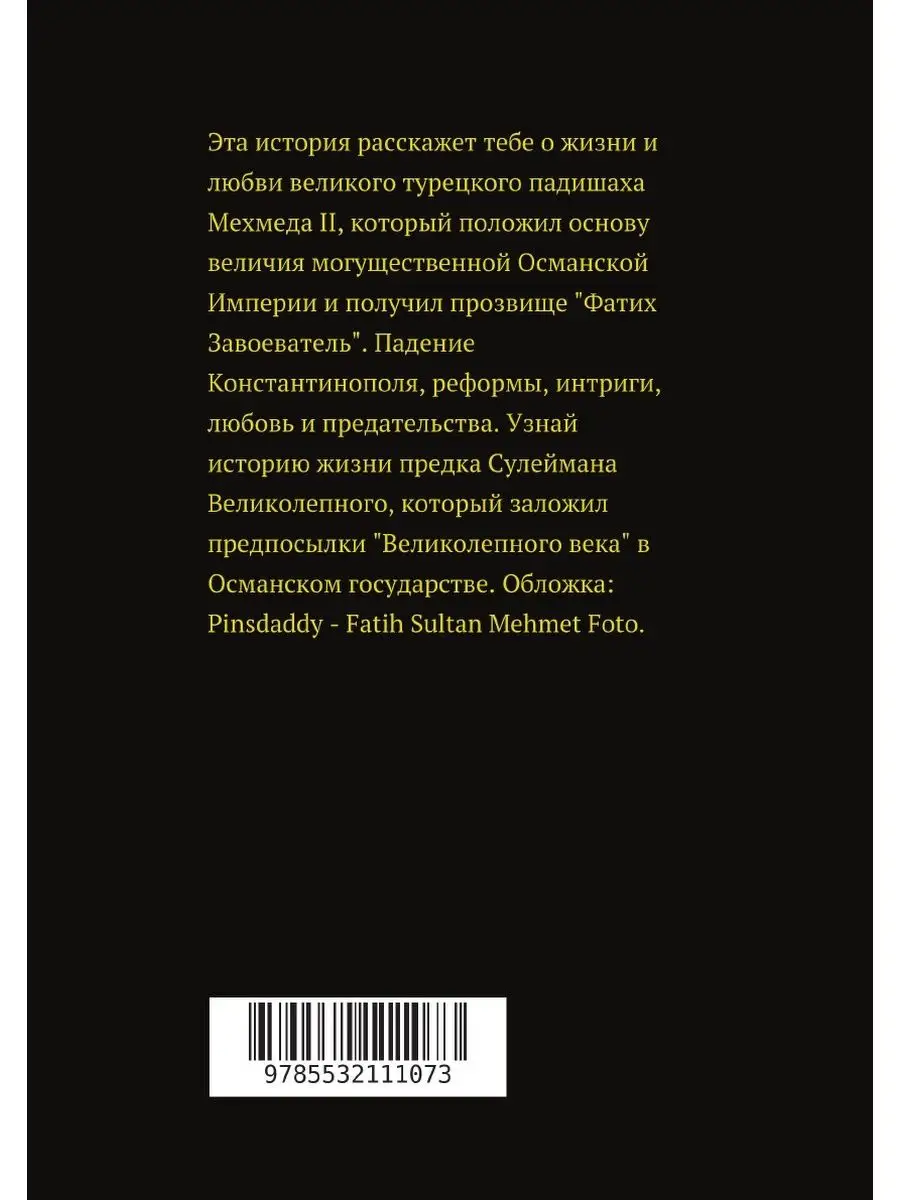 Эта история расскажет тебе о жизни и любви великого турецкого падишаха Мехмеда II, который положил основу величия могущественной Османской Империи и получил прозвище "Фатих Завоеватель". Падение Константинополя, реформы, интриги, любовь и предательства. Узнай историю жизни предка Сулеймана Великолепного, который заложил предпосылки "Великолепного века" в Османском государстве. Обложка: Pinsdaddy - Fatih Sultan Mehmet Foto.

9785532111073